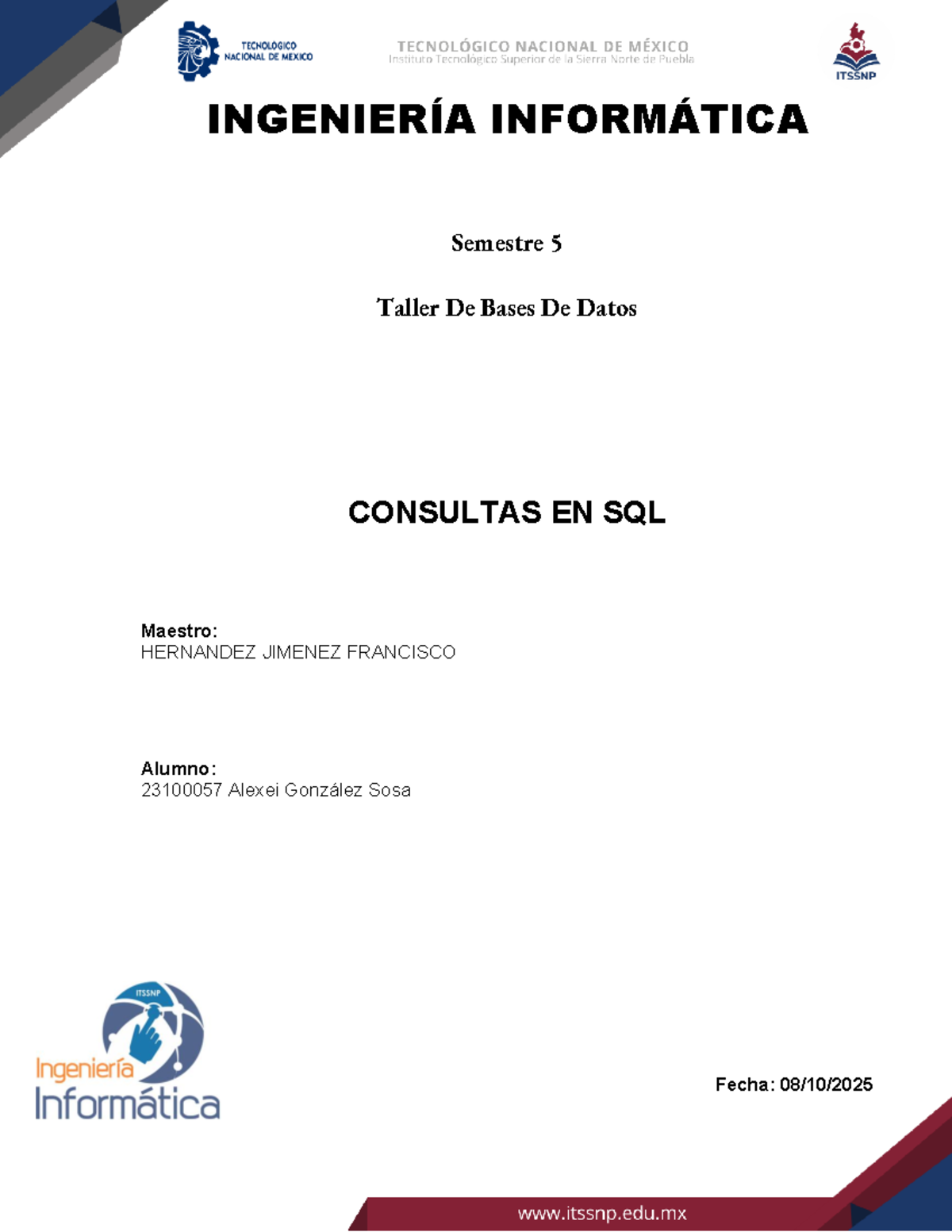 TECNOLÓGICO NACIONAL DE MÉXICO

TECNOLÓGICO NACIONAL DE MÉXICO
Instituto Tecnológico Superior de la Sierra Norte de Puebla

ITSSNP

INGENIERÍA INFORMÁTICA

Semestre 5

Taller De Bases De Datos

CONSULTAS EN SQL

Maestro:
HERNANDEZ JIMENEZ FRANCISCO

Alumno:
23100057 Alexei González Sosa

ITSSNP
Ingeniería
Informática

Fecha: 08/10/2025

www.itssnp.edu.mx